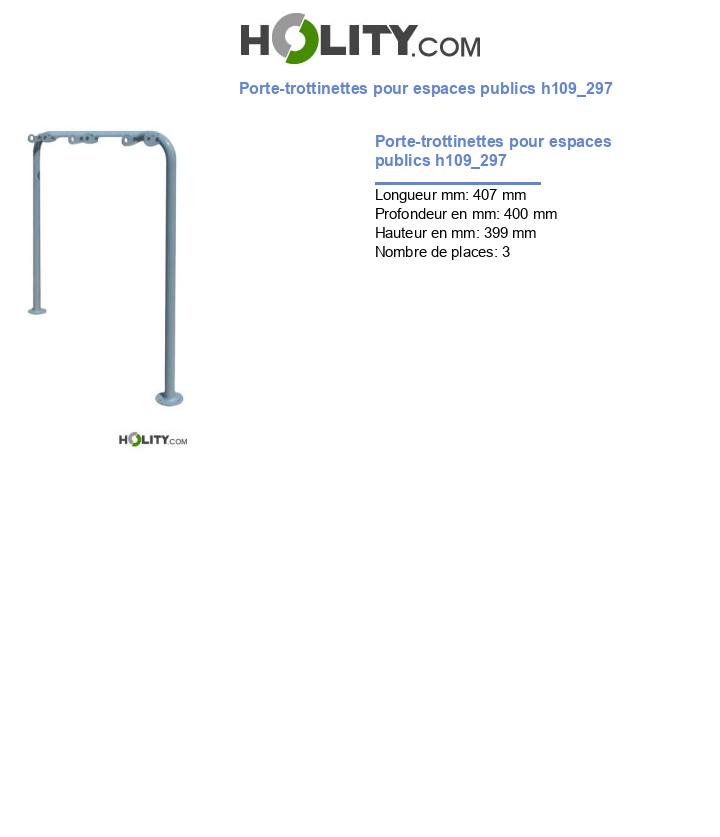 HOLITY.COM

Porte-trottinettes pour espaces publics h109_297

HOLITY.COM

Porte-trottinettes pour espaces publics h109_297

Longueur mm: 407 mm
Profondeur en mm: 400 mm
Hauteur en mm: 399 mm
Nombre de places: 3